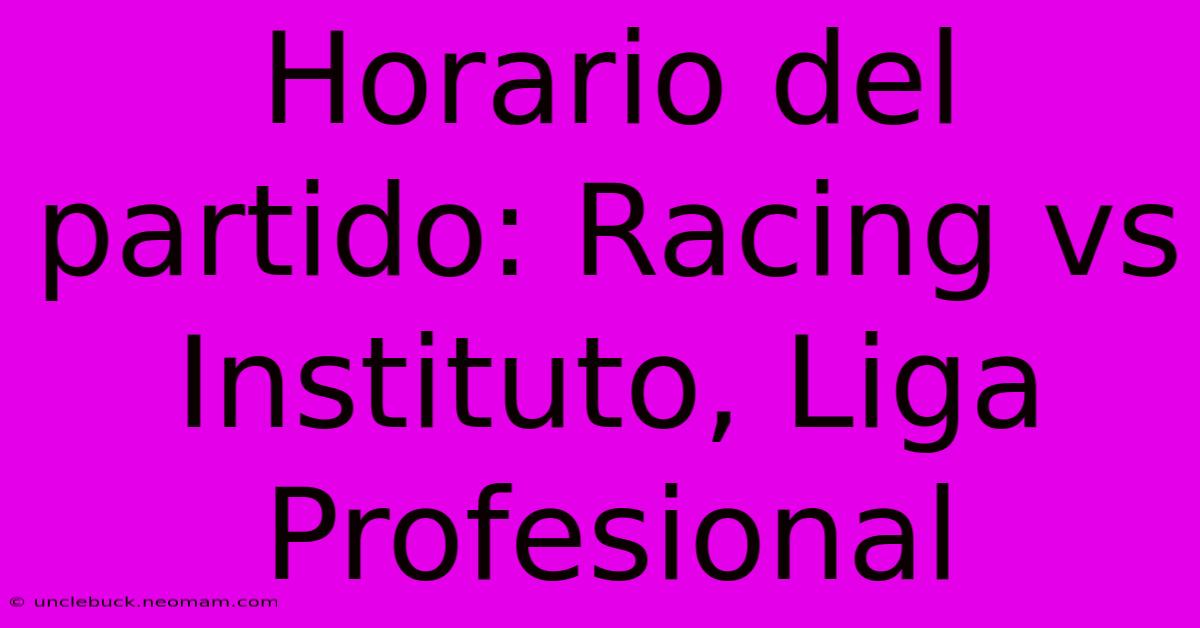 Horario del partido: Racing vs Instituto, Liga Profesional

© unclebuck.neomam.com